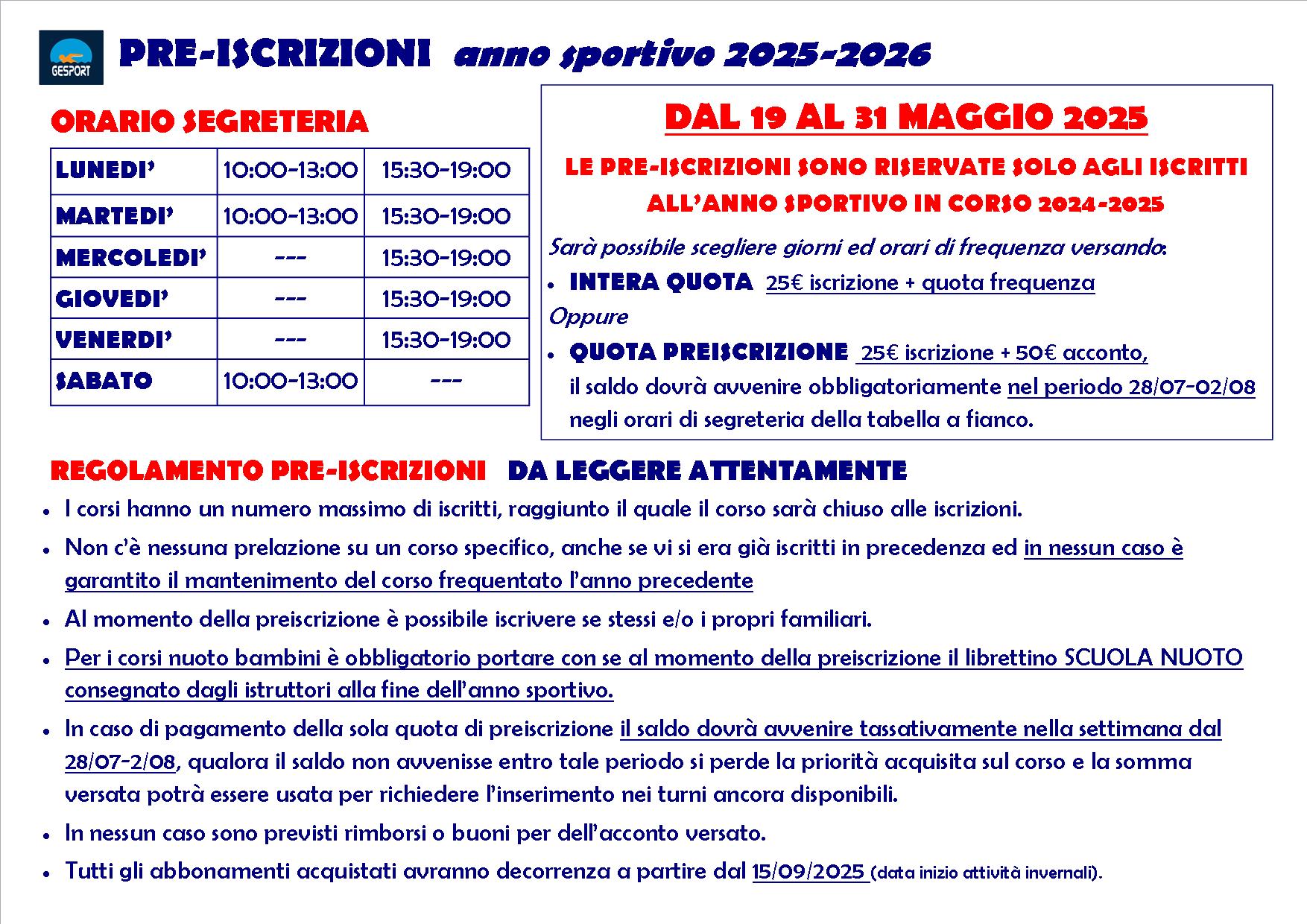 GESPORT

PRE-ISCRIZIONI anno sportivo 2025-2026

ORARIO SEGRETERIA

| LUNEDI' | 10:00-13:00 | 15:30-19:00 |
|---|---|---|
| MARTEDI' | 10:00-13:00 | 15:30-19:00 |
| MERCOLEDI' | --- | 15:30-19:00 |
| GIOVEDI' | --- | 15:30-19:00 |
| VENERDI' | --- | 15:30-19:00 |
| SABATO | 10:00-13:00 | --- |

DAL 19 AL 31 MAGGIO 2025

LE PRE-ISCRIZIONI SONO RISERVATE SOLO AGLI ISCRITTI ALL'ANNO SPORTIVO IN CORSO 2024-2025

Sarà possibile scegliere giorni ed orari di frequenza versando:

• INTERA QUOTA 25€ iscrizione + quota frequenza

Oppure

• QUOTA PREISCRIZIONE 25€ iscrizione + 50€ acconto, il saldo dovrà avvenire obbligatoriamente nel periodo 28/07-02/08 negli orari di segreteria della tabella a fianco.

REGOLAMENTO PRE-ISCRIZIONI DA LEGGERE ATTENTAMENTE

• I corsi hanno un numero massimo di iscritti, raggiunto il quale il corso sarà chiuso alle iscrizioni.
• Non c'è nessuna prelazione su un corso specifico, anche se vi si era già iscritti in precedenza ed in nessun caso è garantito il mantenimento del corso frequentato l'anno precedente
• Al momento della preiscrizione è possibile iscrivere se stessi e/o i propri familiari.
• Per i corsi nuoto bambini è obbligatorio portare con se al momento della preiscrizione il librettino SCUOLA NUOTO consegnato dagli istruttori alla fine dell'anno sportivo.
• In caso di pagamento della sola quota di preiscrizione il saldo dovrà avvenire tassativamente nella settimana dal 28/07-2/08, qualora il saldo non avvenisse entro tale periodo si perde la priorità acquisita sul corso e la somma versata potrà essere usata per richiedere l'inserimento nei turni ancora disponibili.
• In nessun caso sono previsti rimborsi o buoni per dell'acconto versato.
• Tutti gli abbonamenti acquistati avranno decorrenza a partire dal 15/09/2025 (data inizio attività invernali).